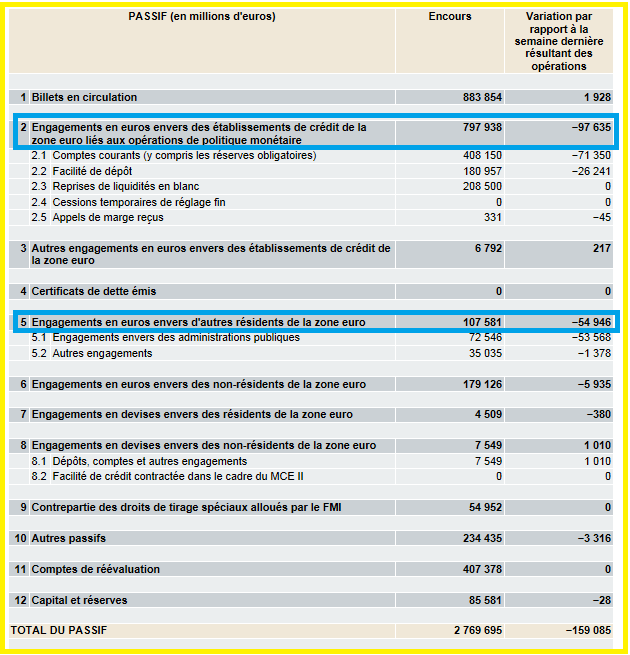 | PASSIF (en millions d'euros) | Encours | Variation par rapport à la semaine dernière résultant des opérations |
|---|---|---|
| 1 Billets en circulation | 883 854 | 1 928 |
| 2 Engagements en euros envers des établissements de crédit de la zone euro liés aux opérations de politique monétaire | 797 938 | −97 635 |
| 2.1 Comptes courants (y compris les réserves obligatoires) | 408 150 | −71 350 |
| 2.2 Facilité de dépôt | 180 957 | −26 241 |
| 2.3 Reprises de liquidités en blanc | 208 500 | 0 |
| 2.4 Cessions temporaires de réglage fin | 0 | 0 |
| 2.5 Appels de marge reçus | 331 | −45 |
| 3 Autres engagements en euros envers des établissements de crédit de la zone euro | 6 792 | 217 |
| 4 Certificats de dette émis | 0 | 0 |
| 5 Engagements en euros envers d'autres résidents de la zone euro | 107 581 | −54 946 |
| 5.1 Engagements envers des administrations publiques | 72 546 | −53 568 |
| 5.2 Autres engagements | 35 035 | −1 378 |
| 6 Engagements en euros envers des non-résidents de la zone euro | 179 126 | −5 935 |
| 7 Engagements en devises envers des résidents de la zone euro | 4 509 | −380 |
| 8 Engagements en devises envers des non-résidents de la zone euro | 7 549 | 1 010 |
| 8.1 Dépôts, comptes et autres engagements | 7 549 | 1 010 |
| 8.2 Facilité de crédit contractée dans le cadre du MCE II | 0 | 0 |
| 9 Contrepartie des droits de tirage spéciaux alloués par le FMI | 54 952 | 0 |
| 10 Autres passifs | 234 435 | −3 316 |
| 11 Comptes de réévaluation | 407 378 | 0 |
| 12 Capital et réserves | 85 581 | −28 |
| TOTAL DU PASSIF | 2 769 695 | −159 085 |